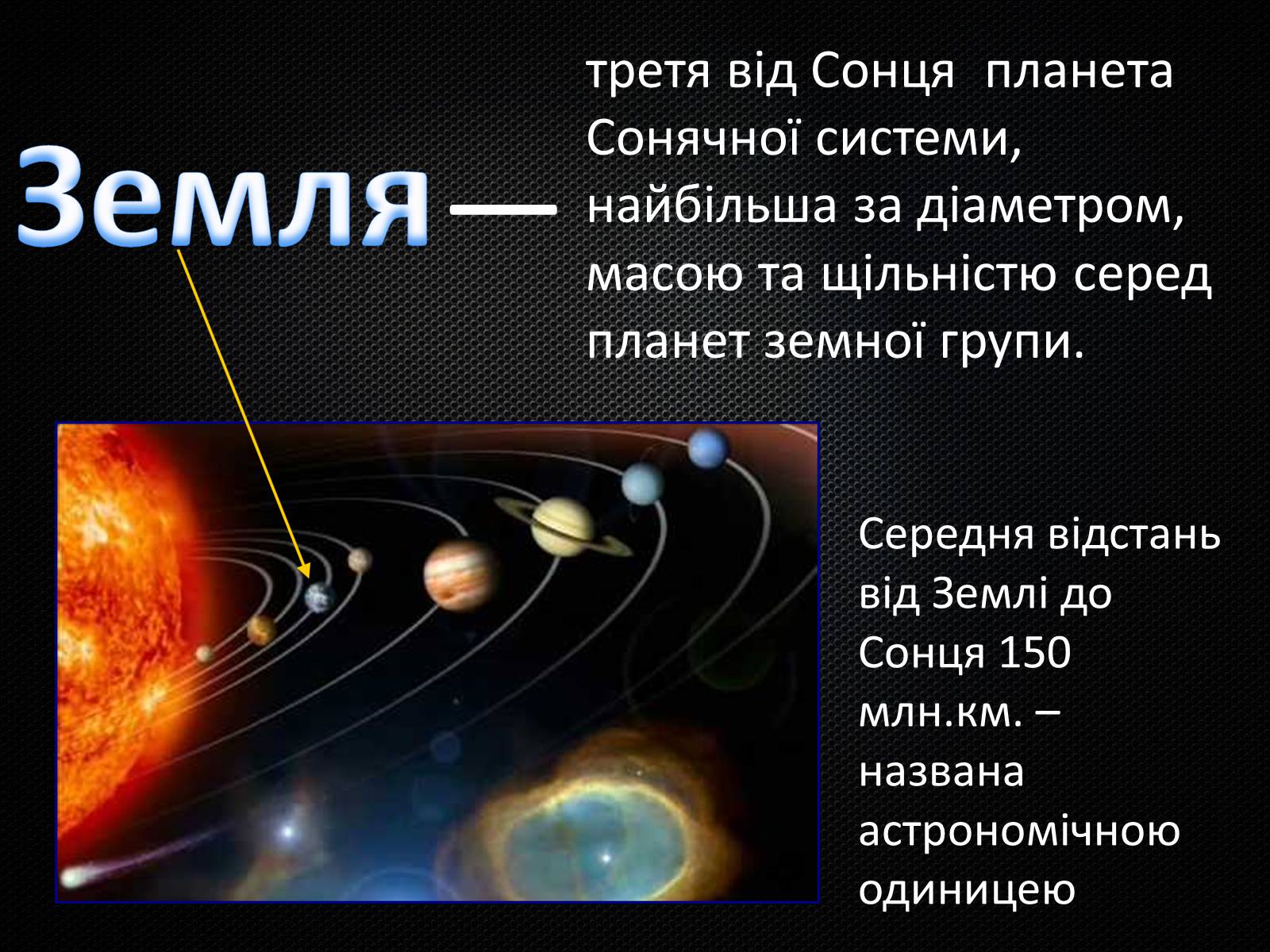 Земля — третя від Сонця  планета Сонячної системи, найбільша за діаметром, масою та щільністю серед планет земної групи.

Середня відстань від Землі до Сонця 150 млн.км. – названа астрономічною одиницею